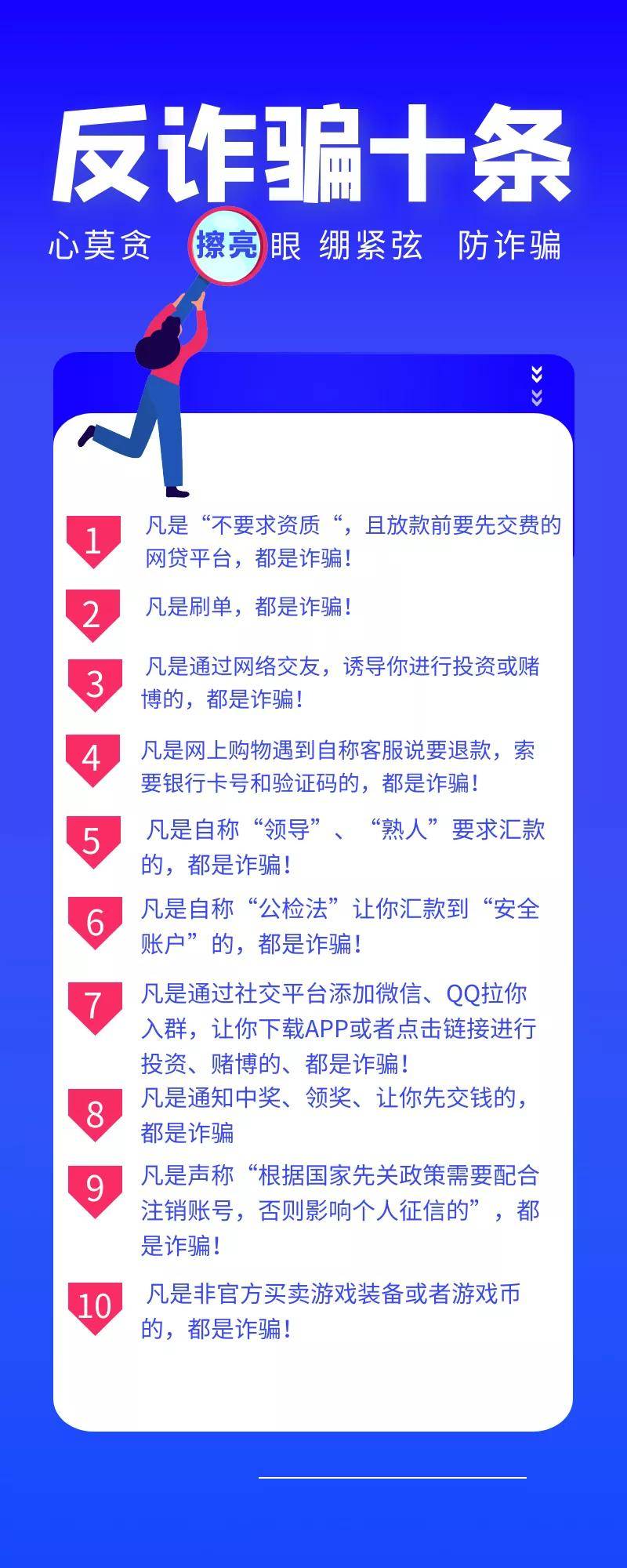 反诈骗十条

心莫贪 擦亮眼 绷紧弦 防诈骗

1
凡是“不要求资质“，且放款前要先交费的网贷平台，都是诈骗！

2
凡是刷单，都是诈骗！

3
凡是通过网络交友，诱导你进行投资或赌博的，都是诈骗！

4
凡是网上购物遇到自称客服说要退款，索要银行卡号和验证码的，都是诈骗！

5
凡是自称“领导”、“熟人”要求汇款的，都是诈骗！

6
凡是自称“公检法”让你汇款到“安全账户”的，都是诈骗！

7
凡是通过社交平台添加微信、QQ拉你入群，让你下载APP或者点击链接进行投资、赌博的、都是诈骗！

8
凡是通知中奖、领奖、让你先交钱的，都是诈骗

9
凡是声称“根据国家先关政策需要配合注销账号，否则影响个人征信的”，都是诈骗！

10
凡是非官方买卖游戏装备或者游戏币的，都是诈骗！